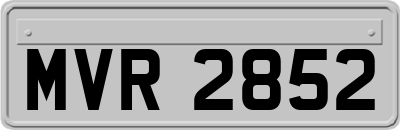 MVR 2852